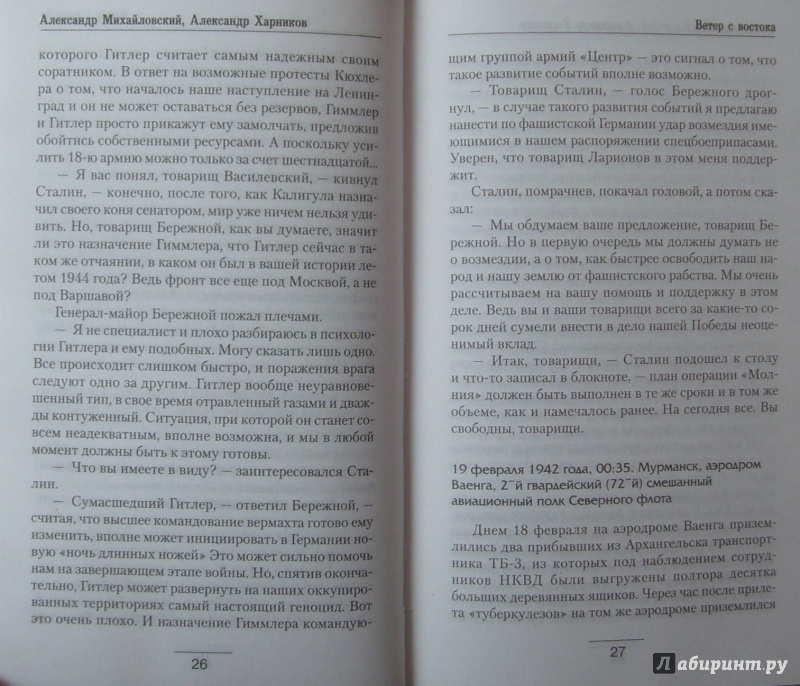 Александр Михайловский, Александр Харников

которого Гитлер считает самым надежным своим соратником. В ответ на возможные протесты Кюхлера о том, что началось наше наступление на Ленинград и он не может оставаться без резервов, Гиммлер и Гитлер просто прикажут ему замолчать, предложив обойтись собственными ресурсами. А поскольку усилить 18-ю армию можно только за счет шестнадцатой...

— Я вас понял, товарищ Василевский, — кивнул Сталин, — конечно, после того, как Калигула назначил своего коня сенатором, мир уже ничем нельзя удивить. Но, товарищ Бережной, как вы думаете, значит ли это назначение Гиммлера, что Гитлер сейчас в таком же отчаянии, в каком он был в вашей истории летом 1944 года? Ведь фронт все еще под Москвой, а не под Варшавой?

Генерал-майор Бережной пожал плечами.

— Я не специалист и плохо разбираюсь в психологии Гитлера и ему подобных. Могу сказать лишь одно. Все происходит слишком быстро, и поражения врага следуют одно за другим. Гитлер вообще неуравновешенный тип, в свое время отравленный газами и дважды контуженный. Ситуация, при которой он станет совсем неадекватным, вполне возможна, и мы в любой момент должны быть к этому готовы.

— Что вы имеете в виду? — заинтересовался Сталин.

— Сумасшедший Гитлер, — ответил Бережной, — считая, что высшее командование вермахта готово ему изменить, вполне может инициировать в Германии новую «ночь длинных ножей» Это может сильно помочь нам на завершающем этапе войны. Но, спятив окончательно, Гитлер может развернуть на наших оккупированных территориях самый настоящий геноцид. Вот это очень плохо. И назначение Гиммлера командую-

26

Ветер с востока

щим группой армий «Центр» — это сигнал о том, что такое развитие событий вполне возможно.

— Товарищ Сталин, — голос Бережного дрогнул, — в случае такого развития событий я предлагаю нанести по фашистской Германии удар возмездия имеющимися в нашем распоряжении спецбоеприпасами. Уверен, что товарищ Ларионов в этом меня поддержит.

Сталин, помрачнев, покачал головой, а потом сказал:

— Мы обдумаем ваше предложение, товарищ Бережной. Но в первую очередь мы должны думать не о возмездии, а о том, как быстрее освободить наш народ и нашу землю от фашистского рабства. Мы очень рассчитываем на вашу помощь и поддержку в этом деле. Ведь вы и ваши товарищи всего за какие-то сорок дней сумели внести в дело нашей Победы неоценимый вклад.

— Итак, товарищи, — Сталин подошел к столу и что-то записал в блокноте, — план операции «Молния» должен быть выполнен в те же сроки и в том же объеме, как и намечалось ранее. На сегодня все. Вы свободны, товарищи.

19 февраля 1942 года, 00:35. Мурманск, аэродром Ваенга, 2-й гвардейский (72-й) смешанный авиационный полк Северного флота

Днем 18 февраля на аэродроме Ваенга приземлились два прибывших из Архангельска транспортника ТБ-3, из которых под наблюдением сотрудников НКВД были выгружены полтора десятка больших деревянных ящиков. Через час после прилета «туберкулезов» на том же аэродроме приземлился

27

Лабиринт.ру